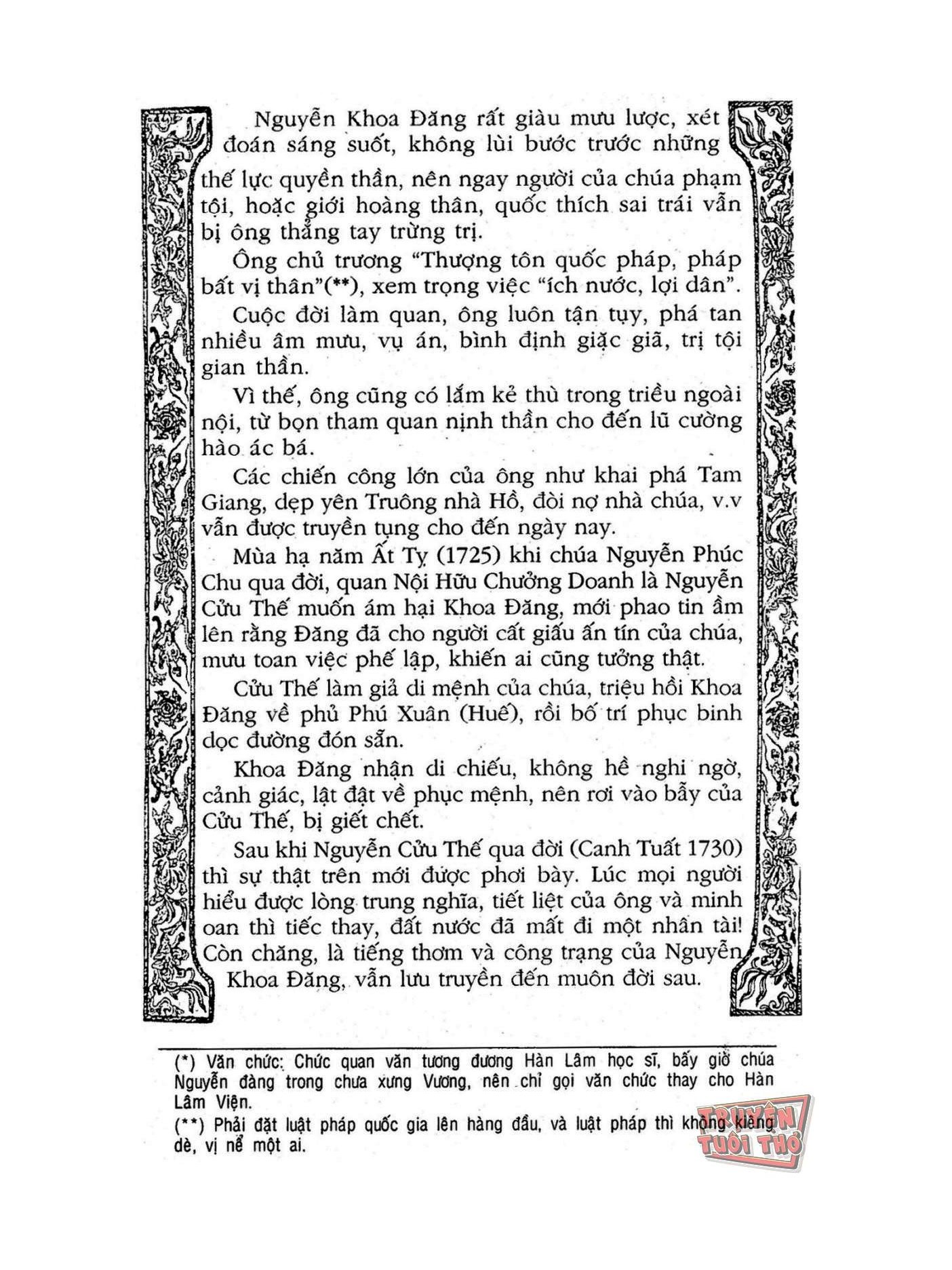 Nguyễn Khoa Đăng rất giàu mưu lược, xét đoán sáng suốt, không lùi bước trước những thế lực quyền thần, nên ngay người của chúa phạm tội, hoặc giới hoàng thân, quốc thích sai trái vẫn bị ông thẳng tay trừng trị.

Ông chủ trương "Thượng tôn quốc pháp, pháp bất vị thân"(**), xem trọng việc "ích nước, lợi dân".

Cuộc đời làm quan, ông luôn tận tụy, phá tan nhiều âm mưu, vụ án, bình định giặc giã, trị tội gian thần.

Vì thế, ông cũng có lắm kẻ thù trong triều ngoài nội, từ bọn tham quan nịnh thần cho đến lũ cường hào ác bá.

Các chiến công lớn của ông như khai phá Tam Giang, dẹp yên Truông nhà Hồ, đòi nợ nhà chúa, v.v vẫn được truyền tụng cho đến ngày nay.

Mùa hạ năm Ất Tỵ (1725) khi chúa Nguyễn Phúc Chu qua đời, quan Nội Hữu Chưởng Doanh là Nguyễn Cửu Thế muốn ám hại Khoa Đăng, mới phao tin ầm lên rằng Đăng đã cho người cất giấu ấn tín của chúa, mưu toan việc phế lập, khiến ai cũng tưởng thật.

Cửu Thế làm giả di mệnh của chúa, triệu hồi Khoa Đăng về phủ Phú Xuân (Huế), rồi bố trí phục binh dọc đường đón sẵn.

Khoa Đăng nhận di chiếu, không hề nghi ngờ, cảnh giác, lật đật về phục mệnh, nên rơi vào bẫy của Cửu Thế, bị giết chết.

Sau khi Nguyễn Cửu Thế qua đời (Canh Tuất 1730) thì sự thật trên mới được phơi bày. Lúc mọi người hiểu được lòng trung nghĩa, tiết liệt của ông và minh oan thì tiếc thay, đất nước đã mất đi một nhân tài! Còn chăng, là tiếng thơm và công trạng của Nguyễn Khoa Đăng, vẫn lưu truyền đến muôn đời sau.

(*) Văn chức: Chức quan văn tương đương Hàn Lâm học sĩ, bấy giờ chúa Nguyễn đàng trong chưa xưng Vương, nên chỉ gọi văn chức thay cho Hàn Lâm Viện.
(**) Phải đặt luật pháp quốc gia lên hàng đầu, và luật pháp thì không kiêng dè, vị nể một ai.

TRUYỆN TUỔI THƠ